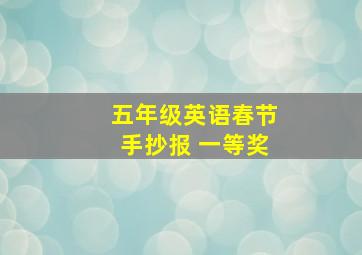 五年级英语春节
手抄报 一等奖